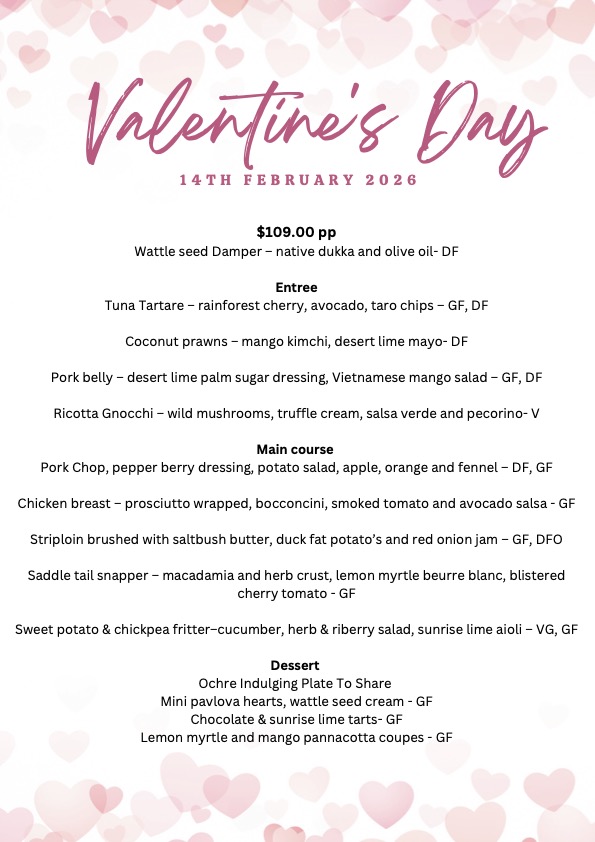 Valentine's Day
14TH FEBRUARY 2026

$109.00 pp
Wattle seed Damper – native dukka and olive oil- DF

Entree
Tuna Tartare – rainforest cherry, avocado, taro chips – GF, DF

Coconut prawns – mango kimchi, desert lime mayo- DF

Pork belly – desert lime palm sugar dressing, Vietnamese mango salad – GF, DF

Ricotta Gnocchi – wild mushrooms, truffle cream, salsa verde and pecorino- V

Main course
Pork Chop, pepper berry dressing, potato salad, apple, orange and fennel – DF, GF

Chicken breast – prosciutto wrapped, bocconcini, smoked tomato and avocado salsa - GF

Striploin brushed with saltbush butter, duck fat potato's and red onion jam – GF, DFO

Saddle tail snapper – macadamia and herb crust, lemon myrtle beurre blanc, blistered cherry tomato - GF

Sweet potato & chickpea fritter–cucumber, herb & riberry salad, sunrise lime aioli – VG, GF

Dessert
Ochre Indulging Plate To Share
Mini pavlova hearts, wattle seed cream - GF
Chocolate & sunrise lime tarts- GF
Lemon myrtle and mango pannacotta coupes - GF